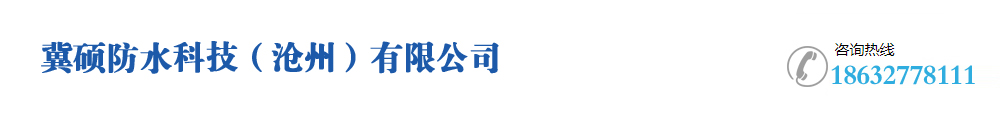 冀硕防水科技（沧州）有限公司

咨询热线
18632778111